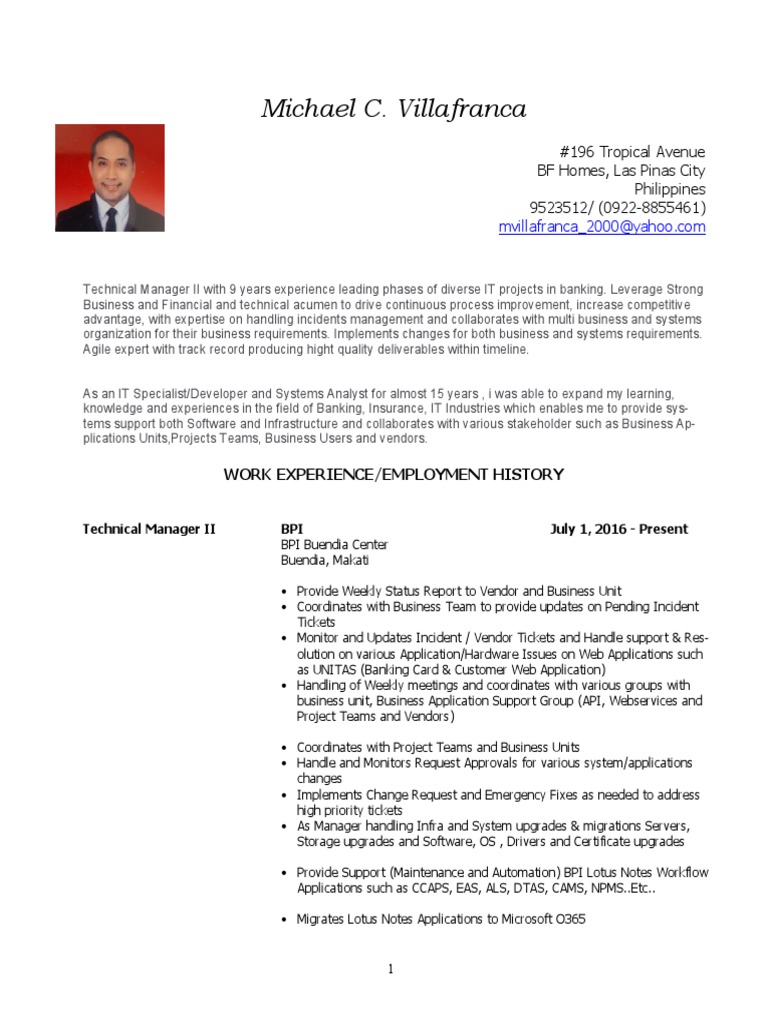 Michael C. Villafranca

#196 Tropical Avenue
BF Homes, Las Pinas City
Philippines
9523512/ (0922-8855461)
mvillafranca_2000@yahoo.com

Technical Manager II with 9 years experience leading phases of diverse IT projects in banking. Leverage Strong Business and Financial and technical acumen to drive continuous process improvement, increase competitive advantage, with expertise on handling incidents management and collaborates with multi business and systems organization for their business requirements. Implements changes for both business and systems requirements. Agile expert with track record producing hight quality deliverables within timeline.

As an IT Specialist/Developer and Systems Analyst for almost 15 years , i was able to expand my learning, knowledge and experiences in the field of Banking, Insurance, IT Industries which enables me to provide systems support both Software and Infrastructure and collaborates with various stakeholder such as Business Applications Units,Projects Teams, Business Users and vendors.

WORK EXPERIENCE/EMPLOYMENT HISTORY

Technical Manager II BPI July 1, 2016 - Present
BPI Buendia Center
Buendia, Makati

• Provide Weekly Status Report to Vendor and Business Unit
• Coordinates with Business Team to provide updates on Pending Incident Tickets
• Monitor and Updates Incident / Vendor Tickets and Handle support & Resolution on various Application/Hardware Issues on Web Applications such as UNITAS (Banking Card & Customer Web Application)
• Handling of Weekly meetings and coordinates with various groups with business unit, Business Application Support Group (API, Webservices and Project Teams and Vendors)

• Coordinates with Project Teams and Business Units
• Handle and Monitors Request Approvals for various system/applications changes
• Implements Change Request and Emergency Fixes as needed to address high priority tickets
• As Manager handling Infra and System upgrades & migrations Servers, Storage upgrades and Software, OS , Drivers and Certificate upgrades

• Provide Support (Maintenance and Automation) BPI Lotus Notes Workflow Applications such as CCAPS, EAS, ALS, DTAS, CAMS, NPMS..Etc..

• Migrates Lotus Notes Applications to Microsoft O365

1